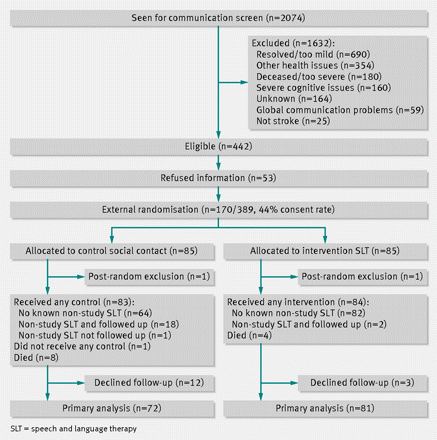 Seen for communication screen (n=2074)

Excluded (n=1632):
Resolved/too mild (n=690)
Other health issues (n=354)
Deceased/too severe (n=180)
Severe cognitive issues (n=160)
Unknown (n=164)
Global communication problems (n=59)
Not stroke (n=25)

Eligible (n=442)

Refused information (n=53)

External randomisation (n=170/389, 44% consent rate)

Allocated to control social contact (n=85)

Post-random exclusion (n=1)

Received any control (n=83):
No known non-study SLT (n=64)
Non-study SLT and followed up (n=18)
Non-study SLT not followed up (n=1)
Did not receive any control (n=1)
Died (n=8)

Declined follow-up (n=12)

Primary analysis (n=72)

Allocated to intervention SLT (n=85)

Post-random exclusion (n=1)

Received any intervention (n=84):
No known non-study SLT (n=82)
Non-study SLT and followed up (n=2)
Died (n=4)

Declined follow-up (n=3)

Primary analysis (n=81)

SLT = speech and language therapy